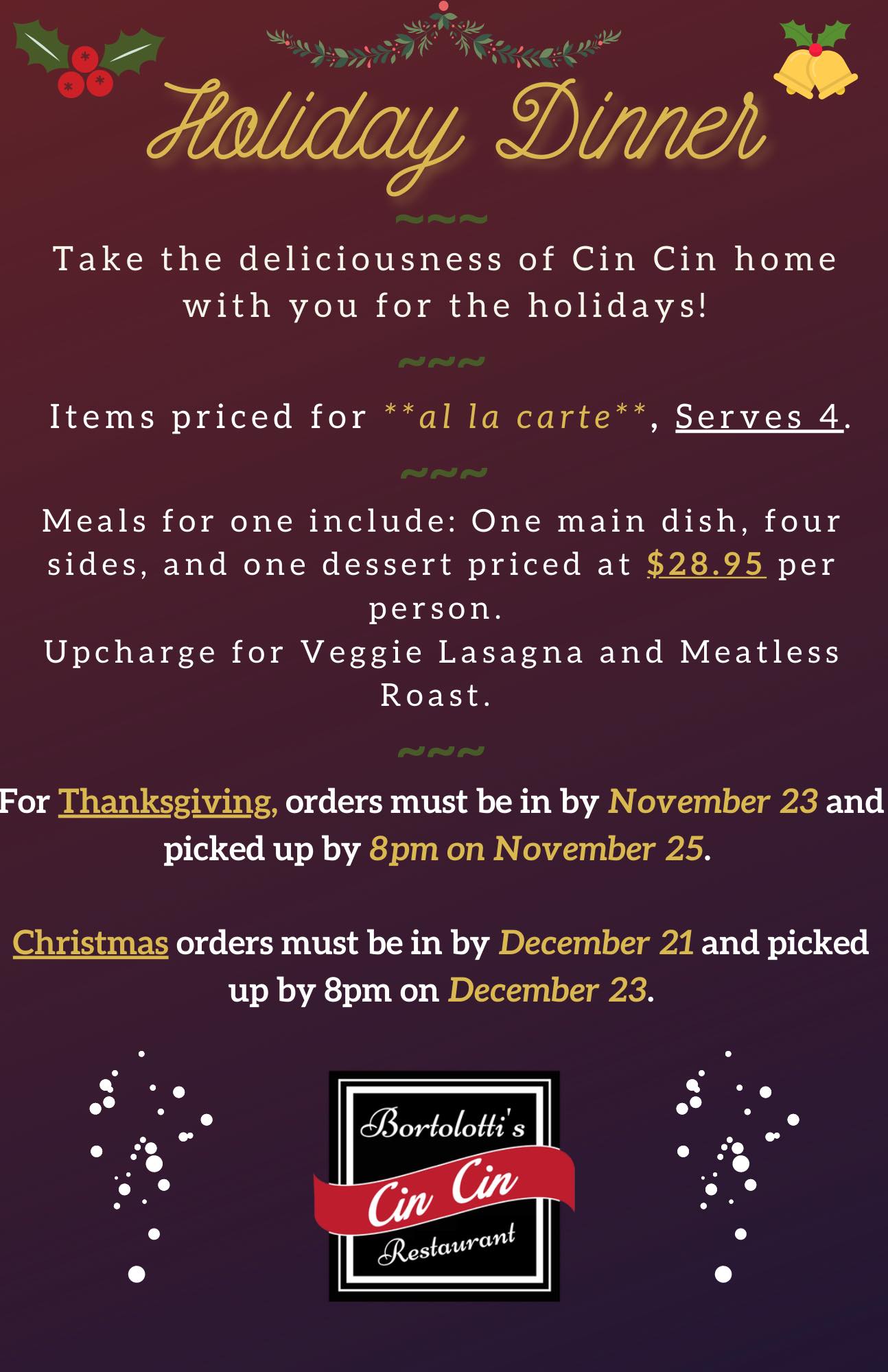 Holiday Dinner

~~~

Take the deliciousness of Cin Cin home with you for the holidays!

~~~

Items priced for **al la carte**, Serves 4.

~~~

Meals for one include: One main dish, four sides, and one dessert priced at $28.95 per person.

Upcharge for Veggie Lasagna and Meatless Roast.

~~~

For Thanksgiving, orders must be in by November 23 and picked up by 8pm on November 25.

Christmas orders must be in by December 21 and picked up by 8pm on December 23.

Bortolotti's
Cin Cin
Restaurant